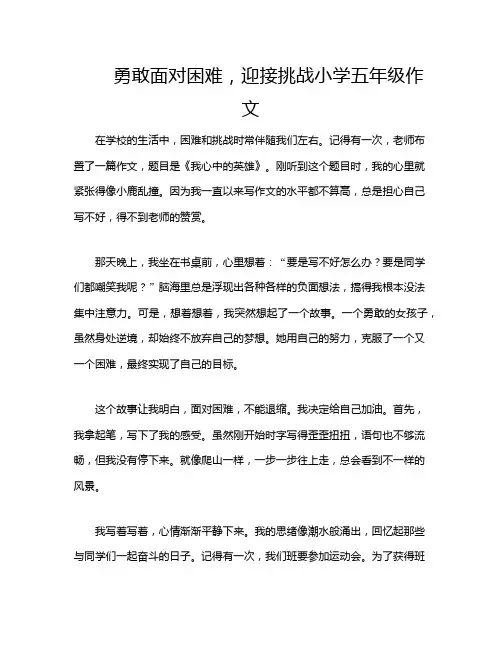 勇敢面对困难，迎接挑战小学五年级作文

在学校的生活中，困难和挑战时常伴随我们左右。记得有一次，老师布置了一篇作文，题目是《我心中的英雄》。刚听到这个题目时，我的心里就紧张得像小鹿乱撞。因为我一直以来写作文的水平都不算高，总是担心自己写不好，得不到老师的赞赏。

那天晚上，我坐在书桌前，心里想着：“要是写不好怎么办？要是同学们都嘲笑我呢？”脑海里总是浮现出各种各样的负面想法，搞得我根本没法集中注意力。可是，想着想着，我突然想起了一个故事。一个勇敢的女孩子，虽然身处逆境，却始终不放弃自己的梦想。她用自己的努力，克服了一个又一个困难，最终实现了自己的目标。

这个故事让我明白，面对困难，不能退缩。我决定给自己加油。首先，我拿起笔，写下了我的感受。虽然刚开始时字写得歪歪扭扭，语句也不够流畅，但我没有停下来。就像爬山一样，一步一步往上走，总会看到不一样的风景。

我写着写着，心情渐渐平静下来。我的思绪像潮水般涌出，回忆起那些与同学们一起奋斗的日子。记得有一次，我们班要参加运动会。为了获得班